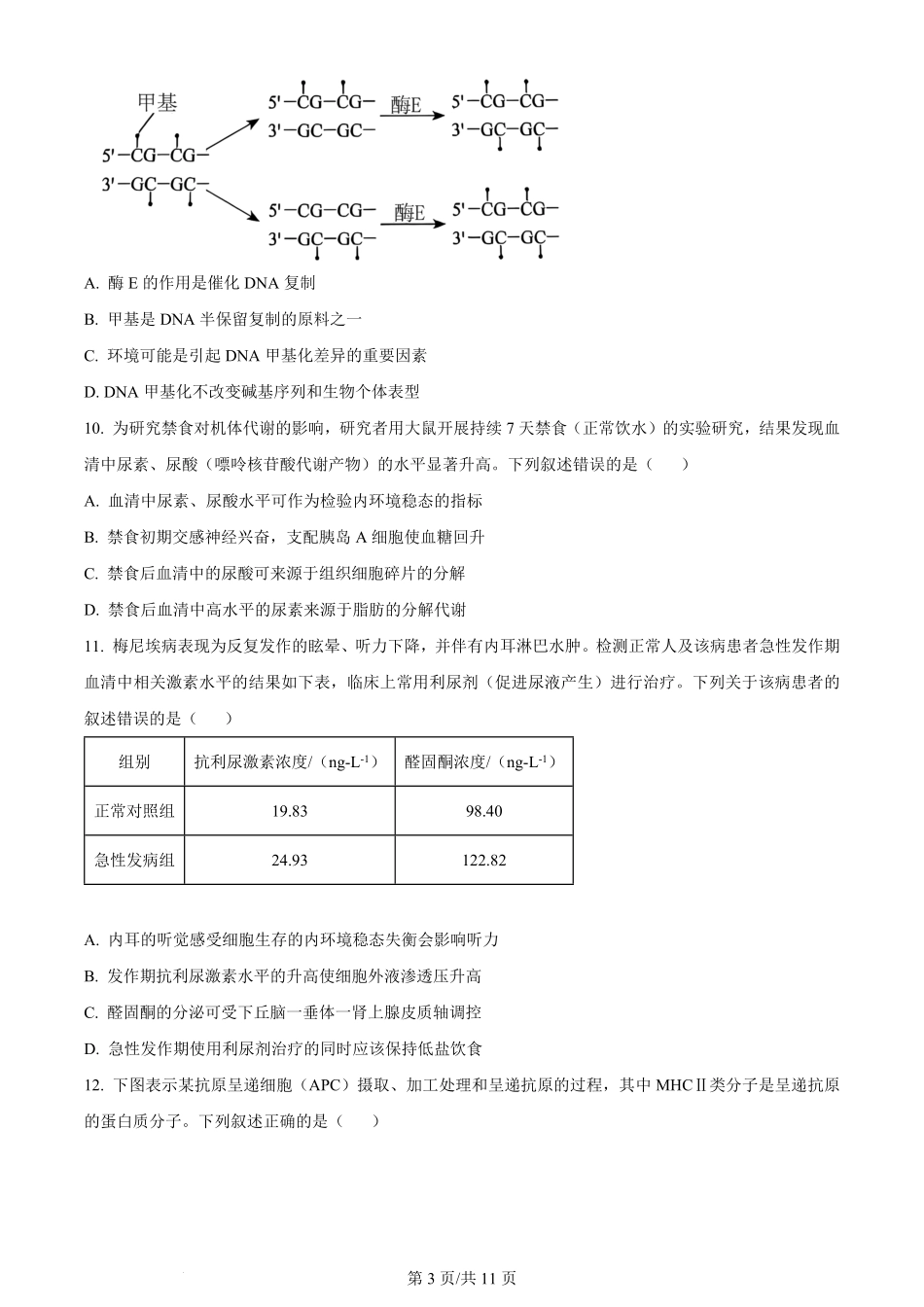 甲基

5'—CG—CG—
3'—GC—GC—

5'—CG—CG—
3'—GC—GC—

酶E

5'—CG—CG—
3'—GC—GC—

5'—CG—CG—
3'—GC—GC—

酶E

5'—CG—CG—
3'—GC—GC—

A. 酶 E 的作用是催化 DNA 复制

B. 甲基是 DNA 半保留复制的原料之一

C. 环境可能是引起 DNA 甲基化差异的重要因素

D. DNA 甲基化不改变碱基序列和生物个体表型

10. 为研究禁食对机体代谢的影响，研究者用大鼠开展持续 7 天禁食（正常饮水）的实验研究，结果发现血清中尿素、尿酸（嘌呤核苷酸代谢产物）的水平显著升高。下列叙述错误的是（　　）

A. 血清中尿素、尿酸水平可作为检验内环境稳态的指标

B. 禁食初期交感神经兴奋，支配胰岛 A 细胞使血糖回升

C. 禁食后血清中的尿酸可来源于组织细胞碎片的分解

D. 禁食后血清中高水平的尿素来源于脂肪的分解代谢

11. 梅尼埃病表现为反复发作的眩晕、听力下降，并伴有内耳淋巴水肿。检测正常人及该病患者急性发作期血清中相关激素水平的结果如下表，临床上常用利尿剂（促进尿液产生）进行治疗。下列关于该病患者的叙述错误的是（　　）

| 组别 | 抗利尿激素浓度/（ng-L$^{-1}$） | 醛固酮浓度/（ng-L$^{-1}$） |
|---|---|---|
| 正常对照组 | 19.83 | 98.40 |
| 急性发病组 | 24.93 | 122.82 |

A. 内耳的听觉感受细胞生存的内环境稳态失衡会影响听力

B. 发作期抗利尿激素水平的升高使细胞外液渗透压升高

C. 醛固酮的分泌可受下丘脑一垂体一肾上腺皮质轴调控

D. 急性发作期使用利尿剂治疗的同时应该保持低盐饮食

12. 下图表示某抗原呈递细胞（APC）摄取、加工处理和呈递抗原的过程，其中 MHCⅡ类分子是呈递抗原的蛋白质分子。下列叙述正确的是（　　）

第 3 页/共 11 页